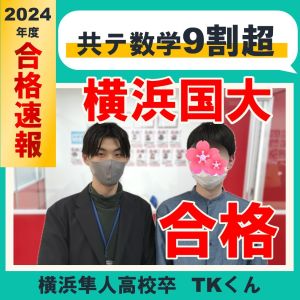 2024
年度
合格速報

共テ数学9割超

横浜国大

合格

横浜隼人高校卒　TKくん